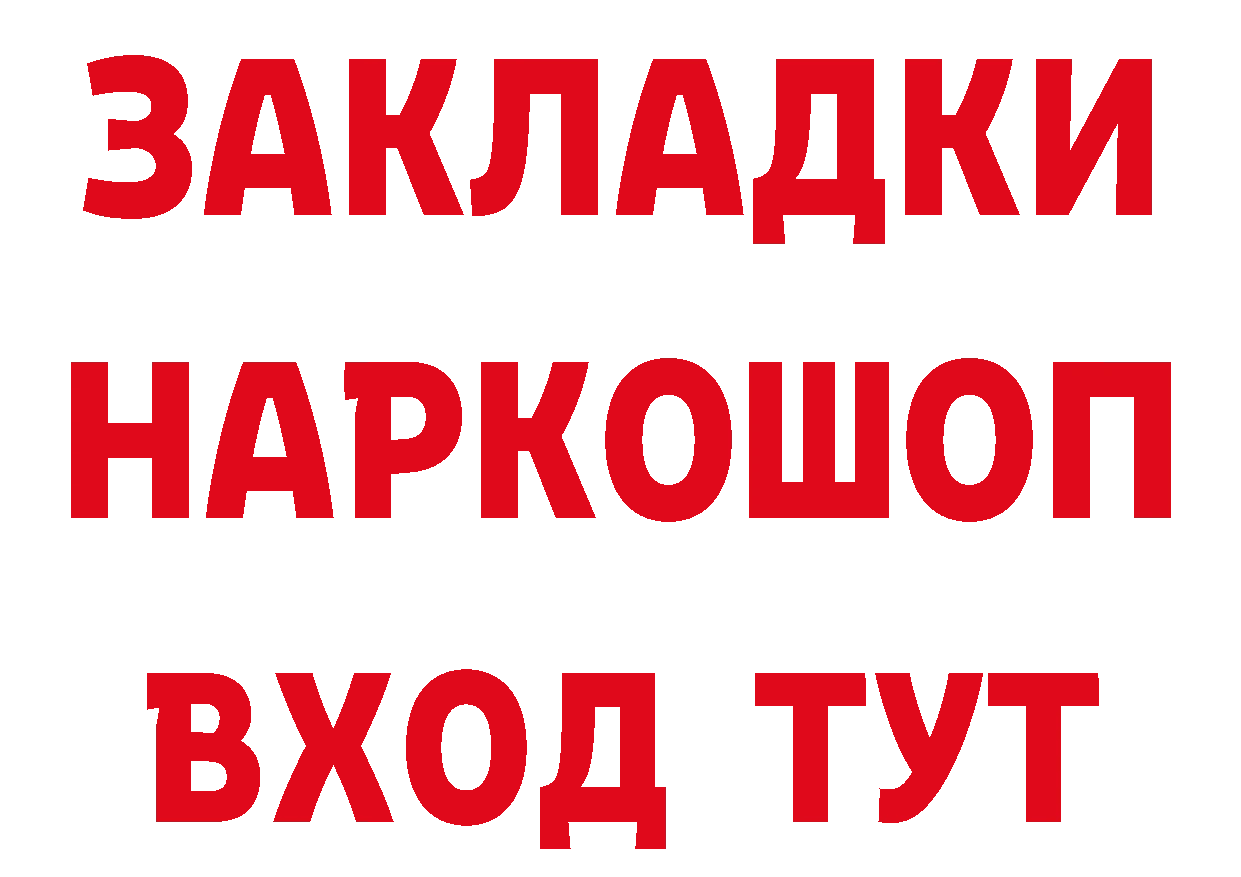 ЗАКЛАДКИ
НАРКОШОП
ВХОД ТУТ